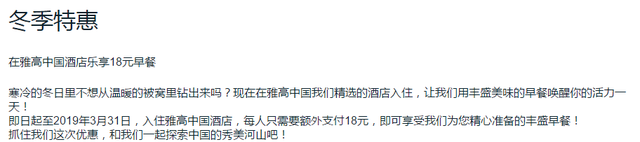 冬季特惠

在雅高中国酒店乐享18元早餐

寒冷的冬日里不想从温暖的被窝里钻出来吗？现在在雅高中国我们精选的酒店入住，让我们用丰盛美味的早餐唤醒你的活力一天！
即日起至2019年3月31日，入住雅高中国酒店，每人只需要额外支付18元，即可享受我们为您精心准备的丰盛早餐！
抓住我们这次优惠，和我们一起探索中国的秀美河山吧！